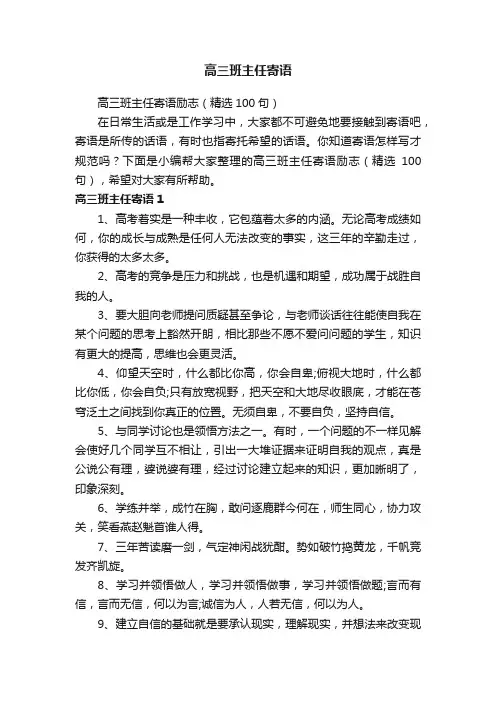 高三班主任寄语

高三班主任寄语励志（精选 100 句）

在日常生活或是工作学习中，大家都不可避免地要接触到寄语吧，寄语是所传的话语，有时也指寄托希望的话语。你知道寄语怎样写才规范吗？下面是小编帮大家整理的高三班主任寄语励志（精选 100 句），希望对大家有所帮助。

高三班主任寄语 1

1、高考着实是一种丰收，它包蕴着太多的内涵。无论高考成绩如何，你的成长与成熟是任何人无法改变的事实，这三年的辛勤走过，你获得的太多太多。

2、高考的竞争是压力和挑战，也是机遇和期望，成功属于战胜自我的人。

3、要大胆向老师提问质疑甚至争论，与老师谈话往往能使自我在某个问题的思考上豁然开朗，相比那些不愿不爱问问题的学生，知识有更大的提高，思维也会更灵活。

4、仰望天空时，什么都比你高，你会自卑;俯视大地时，什么都比你低，你会自负;只有放宽视野，把天空和大地尽收眼底，才能在苍穹泛土之间找到你真正的位置。无须自卑，不要自负，坚持自信。

5、与同学讨论也是领悟方法之一。有时，一个问题的不一样见解会使好几个同学互不相让，引出一大堆证据来证明自我的观点，真是公说公有理，婆说婆有理，经过讨论建立起来的知识，更加晰明了，印象深刻。

6、学练并举，成竹在胸，敢问逐鹿群今何在，师生同心，协力攻关，笑看燕赵魁首谁人得。

7、三年苦读磨一剑，气定神闲战犹酣。势如破竹捣黄龙，千帆竞发齐凯旋。

8、学习并领悟做人，学习并领悟做事，学习并领悟做题;言而有信，言而无信，何以为言;诚信为人，人若无信，何以为人。

9、建立自信的基础就是要承认现实，理解现实，并想法来改变现